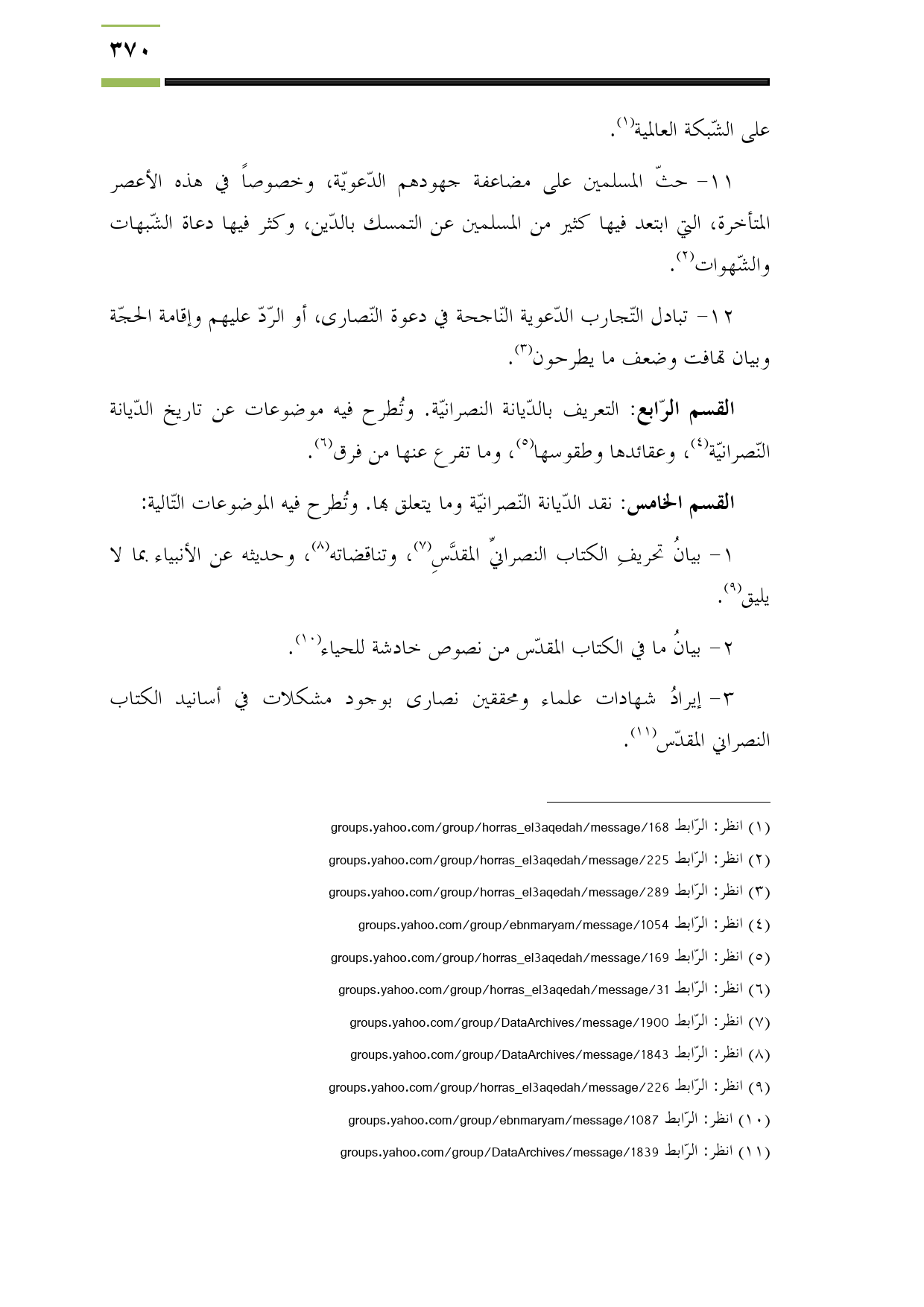 ٣٧٠

على الشّبكة العالمية(١).

١١- حثّ المسلمين على مضاعفة جهودهم الدّعويّة، وخصوصاً في هذه الأعصر المتأخرة، التي ابتعد فيها كثير من المسلمين عن التمسك بالدّين، وكثر فيها دعاة الشّبهات والشّهوات(٢).

١٢- تبادل التّجارب الدّعوية النّاجحة في دعوة النّصارى، أو الرّدّ عليهم وإقامة الحجّة وبيان تهافت وضعف ما يطرحون(٣).

القسم الرّابع: التعريف بالدّيانة النصرانيّة. وتُطرح فيه موضوعات عن تاريخ الدّيانة النّصرانيّة(٤)، وعقائدها وطقوسها(٥)، وما تفرع عنها من فرق(٦).

القسم الخامس: نقد الدّيانة النّصرانيّة وما يتعلق بها. وتُطرح فيه الموضوعات التّالية:

١- بيانُ تحريفِ الكتاب النصرانيِّ المقدَّسِ(٧)، وتناقضاته(٨)، وحديثه عن الأنبياء بما لا يليق(٩).

٢- بيانُ ما في الكتاب المقدّس من نصوص خادشة للحياء(١٠).

٣- إيرادُ شهادات علماء ومحققين نصارى بوجود مشكلات في أسانيد الكتاب النصراني المقدّس(١١).

(١) انظر: الرّابط groups.yahoo.com/group/horras_el3aqedah/message/168
(٢) انظر: الرّابط groups.yahoo.com/group/horras_el3aqedah/message/225
(٣) انظر: الرّابط groups.yahoo.com/group/horras_el3aqedah/message/289
(٤) انظر: الرّابط groups.yahoo.com/group/ebnmaryam/message/1054
(٥) انظر: الرّابط groups.yahoo.com/group/horras_el3aqedah/message/169
(٦) انظر: الرّابط groups.yahoo.com/group/horras_el3aqedah/message/31
(٧) انظر: الرّابط groups.yahoo.com/group/DataArchives/message/1900
(٨) انظر: الرّابط groups.yahoo.com/group/DataArchives/message/1843
(٩) انظر: الرّابط groups.yahoo.com/group/horras_el3aqedah/message/226
(١٠) انظر: الرّابط groups.yahoo.com/group/ebnmaryam/message/1087
(١١) انظر: الرّابط groups.yahoo.com/group/DataArchives/message/1839